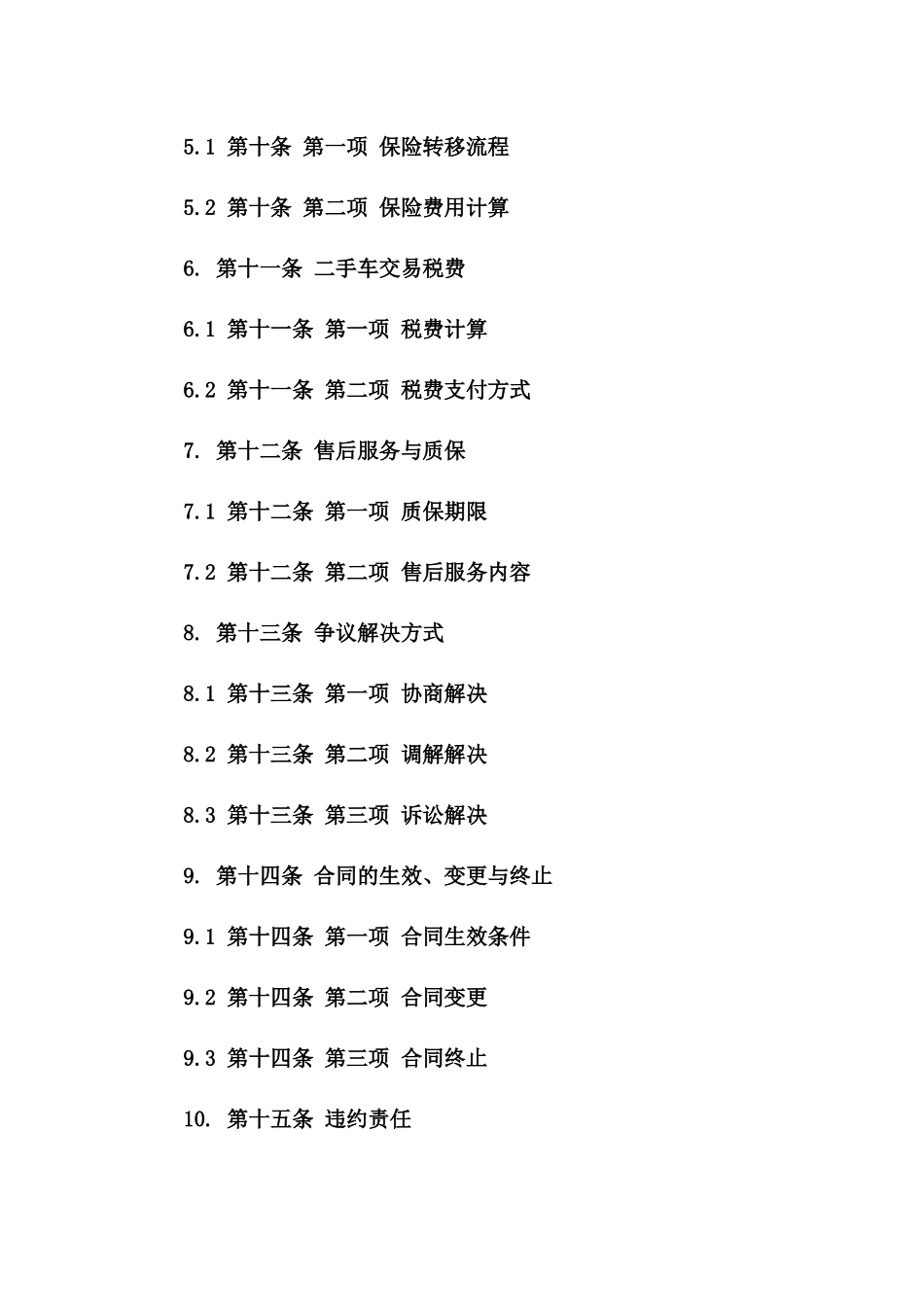 5.1 第十条 第一项 保险转移流程

5.2 第十条 第二项 保险费用计算

6. 第十一条 二手车交易税费

6.1 第十一条 第一项 税费计算

6.2 第十一条 第二项 税费支付方式

7. 第十二条 售后服务与质保

7.1 第十二条 第一项 质保期限

7.2 第十二条 第二项 售后服务内容

8. 第十三条 争议解决方式

8.1 第十三条 第一项 协商解决

8.2 第十三条 第二项 调解解决

8.3 第十三条 第三项 诉讼解决

9. 第十四条 合同的生效、变更与终止

9.1 第十四条 第一项 合同生效条件

9.2 第十四条 第二项 合同变更

9.3 第十四条 第三项 合同终止

10. 第十五条 违约责任